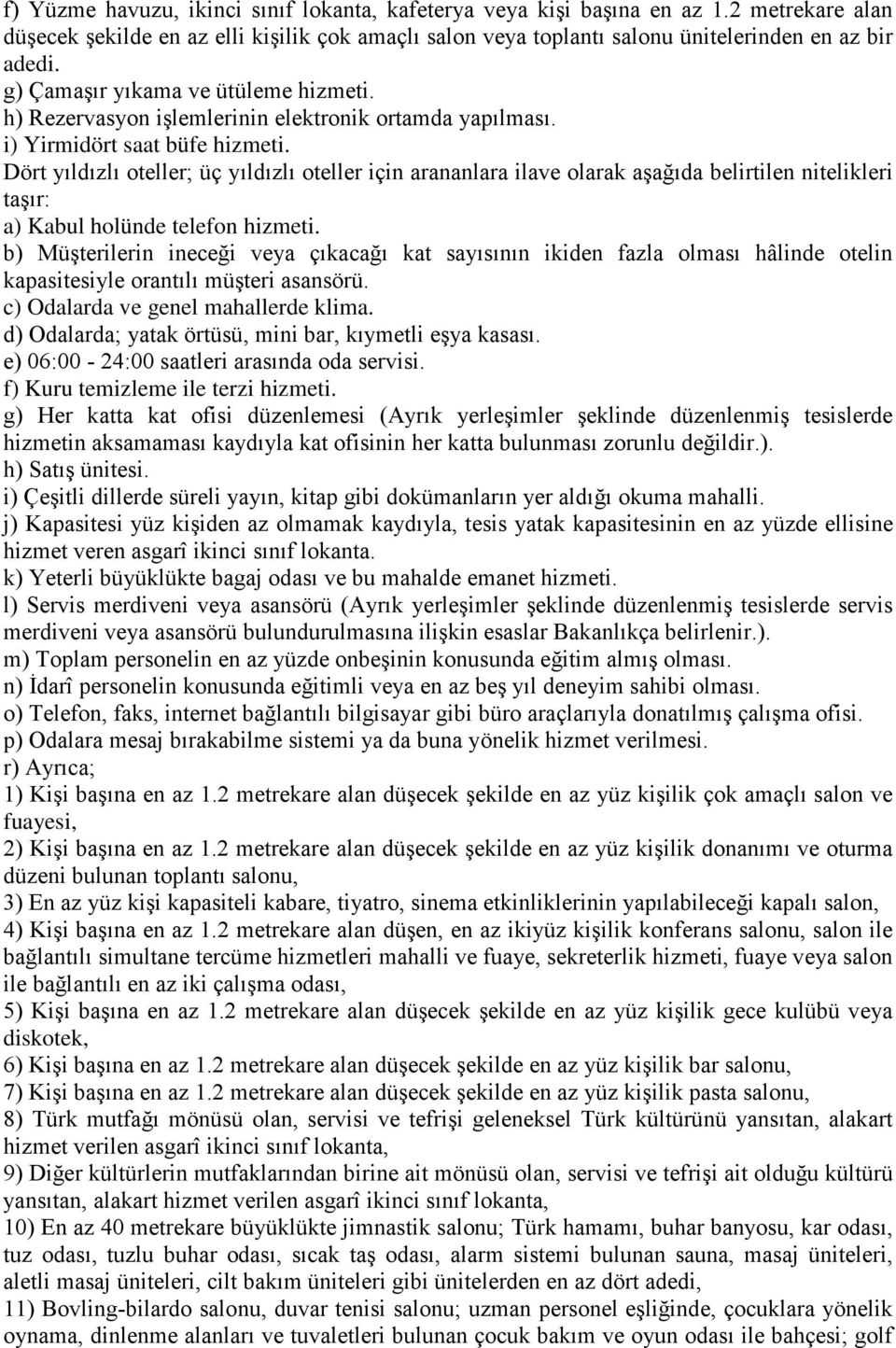 f) Yüzme havuzu, ikinci sınıf lokanta, kafeterya veya kişi başına en az 1.2 metrekare alan düşecek şekilde en az elli kişilik çok amaçlı salon veya toplantı salonu ünitelerinden en az bir adedi.
g) Çamaşır yıkama ve ütüleme hizmeti.
h) Rezervasyon işlemlerinin elektronik ortamda yapılması.
i) Yirmidört saat büfe hizmeti.
Dört yıldızlı oteller; üç yıldızlı oteller için arananlara ilave olarak aşağıda belirtilen nitelikleri taşır:
a) Kabul holünde telefon hizmeti.
b) Müşterilerin ineceği veya çıkacağı kat sayısının ikiden fazla olması hâlinde otelin kapasitesiyle orantılı müşteri asansörü.
c) Odalarda ve genel mahallerde klima.
d) Odalarda; yatak örtüsü, mini bar, kıymetli eşya kasası.
e) 06:00 - 24:00 saatleri arasında oda servisi.
f) Kuru temizleme ile terzi hizmeti.
g) Her katta kat ofisi düzenlemesi (Ayrık yerleşimler şeklinde düzenlenmiş tesislerde hizmetin aksamaması kaydıyla kat ofisinin her katta bulunması zorunlu değildir.).
h) Satış ünitesi.
i) Çeşitli dillerde süreli yayın, kitap gibi dokümanların yer aldığı okuma mahalli.
j) Kapasitesi yüz kişiden az olmamak kaydıyla, tesis yatak kapasitesinin en az yüzde ellisine hizmet veren asgarî ikinci sınıf lokanta.
k) Yeterli büyüklükte bagaj odası ve bu mahalde emanet hizmeti.
l) Servis merdiveni veya asansörü (Ayrık yerleşimler şeklinde düzenlenmiş tesislerde servis merdiveni veya asansörü bulundurulmasına ilişkin esaslar Bakanlıkça belirlenir.).
m) Toplam personelin en az yüzde onbeşinin konusunda eğitim almış olması.
n) İdarî personelin konusunda eğitimli veya en az beş yıl deneyim sahibi olması.
o) Telefon, faks, internet bağlantılı bilgisayar gibi büro araçlarıyla donatılmış çalışma ofisi.
p) Odalara mesaj bırakabilme sistemi ya da buna yönelik hizmet verilmesi.
r) Ayrıca;
1) Kişi başına en az 1.2 metrekare alan düşecek şekilde en az yüz kişilik çok amaçlı salon ve fuayesi,
2) Kişi başına en az 1.2 metrekare alan düşecek şekilde en az yüz kişilik donanımı ve oturma düzeni bulunan toplantı salonu,
3) En az yüz kişi kapasiteli kabare, tiyatro, sinema etkinliklerinin yapılabileceği kapalı salon,
4) Kişi başına en az 1.2 metrekare alan düşen, en az ikiyüz kişilik konferans salonu, salon ile bağlantılı simultane tercüme hizmetleri mahalli ve fuaye, sekreterlik hizmeti, fuaye veya salon ile bağlantılı en az iki çalışma odası,
5) Kişi başına en az 1.2 metrekare alan düşecek şekilde en az yüz kişilik gece kulübü veya diskotek,
6) Kişi başına en az 1.2 metrekare alan düşecek şekilde en az yüz kişilik bar salonu,
7) Kişi başına en az 1.2 metrekare alan düşecek şekilde en az yüz kişilik pasta salonu,
8) Türk mutfağı mönüsü olan, servisi ve tefrişi geleneksel Türk kültürünü yansıtan, alakart hizmet verilen asgarî ikinci sınıf lokanta,
9) Diğer kültürlerin mutfaklarından birine ait mönüsü olan, servisi ve tefrişi ait olduğu kültürü yansıtan, alakart hizmet verilen asgarî ikinci sınıf lokanta,
10) En az 40 metrekare büyüklükte jimnastik salonu; Türk hamamı, buhar banyosu, kar odası, tuz odası, tuzlu buhar odası, sıcak taş odası, alarm sistemi bulunan sauna, masaj üniteleri, aletli masaj üniteleri, cilt bakım üniteleri gibi ünitelerden en az dört adedi,
11) Bovling-bilardo salonu, duvar tenisi salonu; uzman personel eşliğinde, çocuklara yönelik oynama, dinlenme alanları ve tuvaletleri bulunan çocuk bakım ve oyun odası ile bahçesi; golf